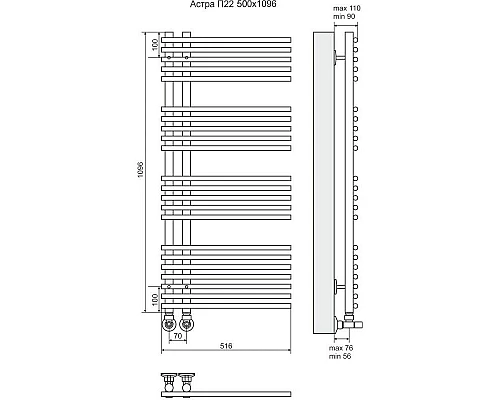 Астра П22 500x1096

max 110
min 90

100

1096

100

70

516

max 76
min 56